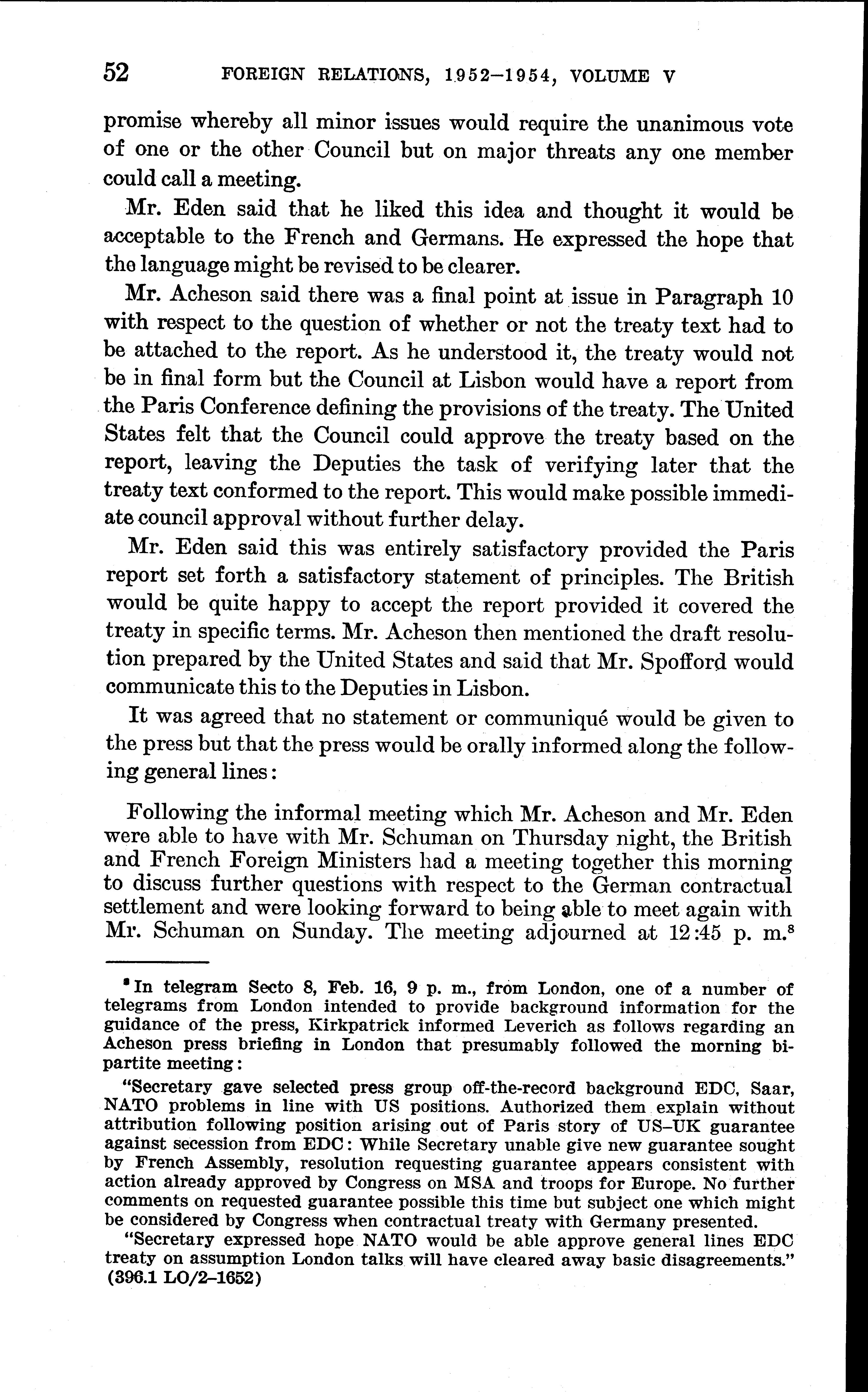 52 FOREIGN RELATIONS, 1952–1954, VOLUME V

promise whereby all minor issues would require the unanimous vote of one or the other Council but on major threats any one member could call a meeting.

Mr. Eden said that he liked this idea and thought it would be acceptable to the French and Germans. He expressed the hope that the language might be revised to be clearer.

Mr. Acheson said there was a final point at issue in Paragraph 10 with respect to the question of whether or not the treaty text had to be attached to the report. As he understood it, the treaty would not be in final form but the Council at Lisbon would have a report from the Paris Conference defining the provisions of the treaty. The United States felt that the Council could approve the treaty based on the report, leaving the Deputies the task of verifying later that the treaty text conformed to the report. This would make possible immediate council approval without further delay.

Mr. Eden said this was entirely satisfactory provided the Paris report set forth a satisfactory statement of principles. The British would be quite happy to accept the report provided it covered the treaty in specific terms. Mr. Acheson then mentioned the draft resolution prepared by the United States and said that Mr. Spofford would communicate this to the Deputies in Lisbon.

It was agreed that no statement or communiqué would be given to the press but that the press would be orally informed along the following general lines:

Following the informal meeting which Mr. Acheson and Mr. Eden were able to have with Mr. Schuman on Thursday night, the British and French Foreign Ministers had a meeting together this morning to discuss further questions with respect to the German contractual settlement and were looking forward to being able to meet again with Mr. Schuman on Sunday. The meeting adjourned at 12:45 p. m.$^8$

$^8$ In telegram Secto 8, Feb. 16, 9 p. m., from London, one of a number of telegrams from London intended to provide background information for the guidance of the press, Kirkpatrick informed Leverich as follows regarding an Acheson press briefing in London that presumably followed the morning bipartite meeting:

"Secretary gave selected press group off-the-record background EDC, Saar, NATO problems in line with US positions. Authorized them explain without attribution following position arising out of Paris story of US–UK guarantee against secession from EDC: While Secretary unable give new guarantee sought by French Assembly, resolution requesting guarantee appears consistent with action already approved by Congress on MSA and troops for Europe. No further comments on requested guarantee possible this time but subject one which might be considered by Congress when contractual treaty with Germany presented.

"Secretary expressed hope NATO would be able approve general lines EDC treaty on assumption London talks will have cleared away basic disagreements." (396.1 LO/2–1652)